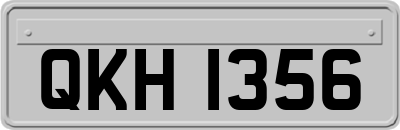 QKH 1356